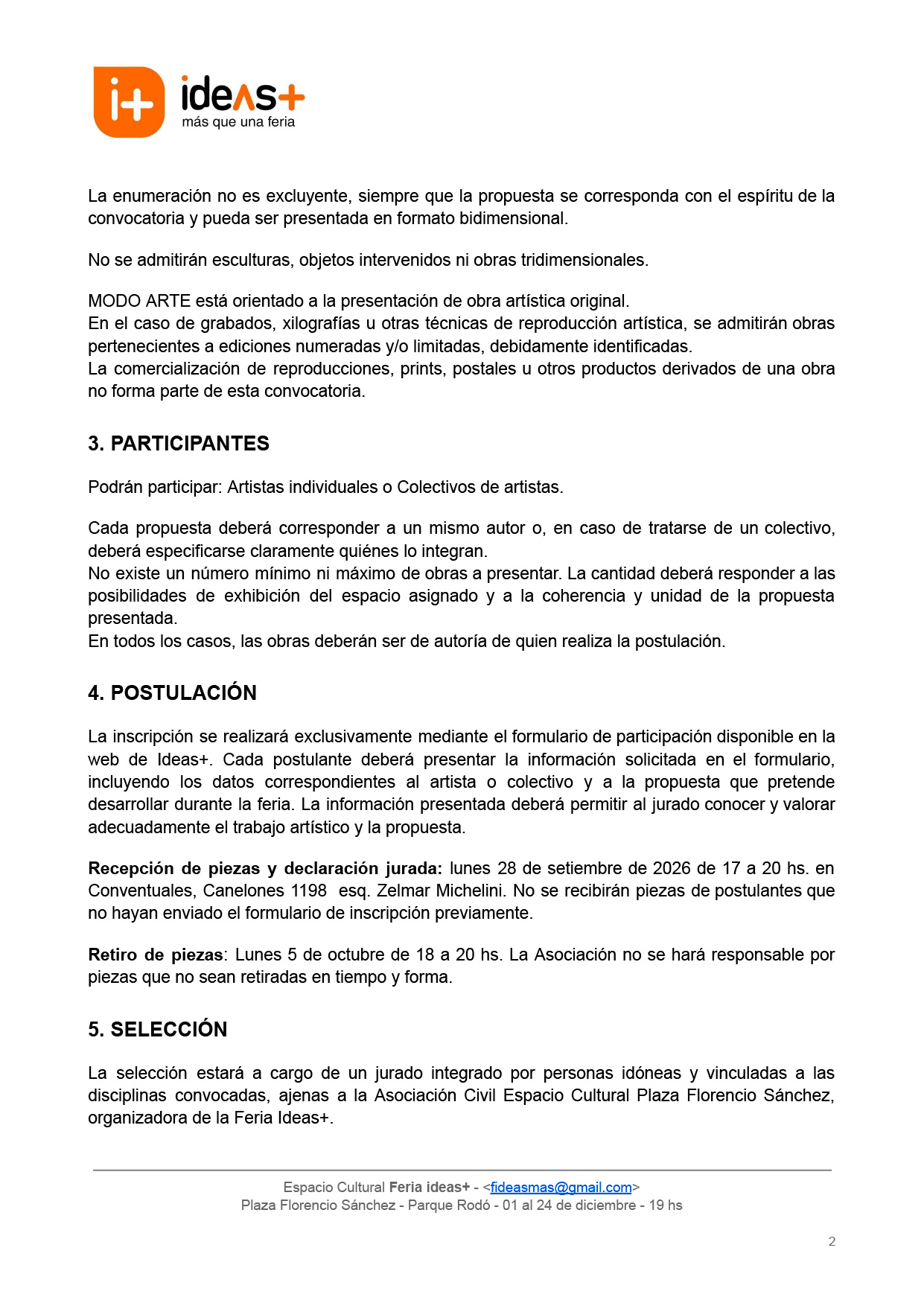 i+ ideas+
más que una feria

La enumeración no es excluyente, siempre que la propuesta se corresponda con el espíritu de la convocatoria y pueda ser presentada en formato bidimensional.

No se admitirán esculturas, objetos intervenidos ni obras tridimensionales.

MODO ARTE está orientado a la presentación de obra artística original.
En el caso de grabados, xilografías u otras técnicas de reproducción artística, se admitirán obras pertenecientes a ediciones numeradas y/o limitadas, debidamente identificadas.
La comercialización de reproducciones, prints, postales u otros productos derivados de una obra no forma parte de esta convocatoria.

3. PARTICIPANTES

Podrán participar: Artistas individuales o Colectivos de artistas.

Cada propuesta deberá corresponder a un mismo autor o, en caso de tratarse de un colectivo, deberá especificarse claramente quiénes lo integran.
No existe un número mínimo ni máximo de obras a presentar. La cantidad deberá responder a las posibilidades de exhibición del espacio asignado y a la coherencia y unidad de la propuesta presentada.
En todos los casos, las obras deberán ser de autoría de quien realiza la postulación.

4. POSTULACIÓN

La inscripción se realizará exclusivamente mediante el formulario de participación disponible en la web de Ideas+. Cada postulante deberá presentar la información solicitada en el formulario, incluyendo los datos correspondientes al artista o colectivo y a la propuesta que pretende desarrollar durante la feria. La información presentada deberá permitir al jurado conocer y valorar adecuadamente el trabajo artístico y la propuesta.

Recepción de piezas y declaración jurada: lunes 28 de setiembre de 2026 de 17 a 20 hs. en Conventuales, Canelones 1198 esq. Zelmar Michelini. No se recibirán piezas de postulantes que no hayan enviado el formulario de inscripción previamente.

Retiro de piezas: Lunes 5 de octubre de 18 a 20 hs. La Asociación no se hará responsable por piezas que no sean retiradas en tiempo y forma.

5. SELECCIÓN

La selección estará a cargo de un jurado integrado por personas idóneas y vinculadas a las disciplinas convocadas, ajenas a la Asociación Civil Espacio Cultural Plaza Florencio Sánchez, organizadora de la Feria Ideas+.

Espacio Cultural Feria ideas+ - <fideasmas@gmail.com>
Plaza Florencio Sánchez - Parque Rodó - 01 al 24 de diciembre - 19 hs

2